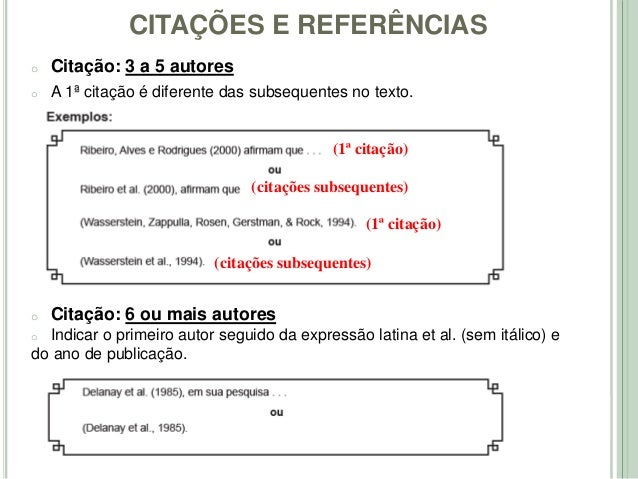 CITAÇÕES E REFERÊNCIAS

Citação: 3 a 5 autores

A 1ª citação é diferente das subsequentes no texto.

Exemplos:

Ribeiro, Alves e Rodrigues (2000) afirmam que . . . (1ª citação)

ou

Ribeiro et al. (2000), afirmam que (citações subsequentes)

(Wasserstein, Zappulla, Rosen, Gerstman, & Rock, 1994). (1ª citação)

ou

(Wasserstein et al., 1994). (citações subsequentes)

Citação: 6 ou mais autores

Indicar o primeiro autor seguido da expressão latina et al. (sem itálico) e do ano de publicação.

Delanay et al. (1985), em sua pesquisa . . .

ou

(Delanay et al., 1985).